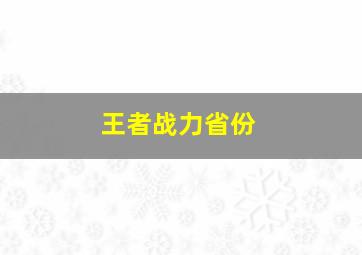 王者战力省份